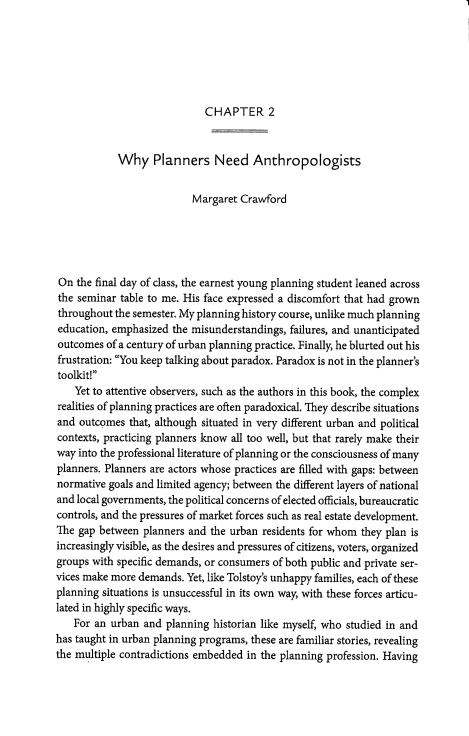 CHAPTER 2

Why Planners Need Anthropologists

Margaret Crawford

On the final day of class, the earnest young planning student leaned across the seminar table to me. His face expressed a discomfort that had grown throughout the semester. My planning history course, unlike much planning education, emphasized the misunderstandings, failures, and unanticipated outcomes of a century of urban planning practice. Finally, he blurted out his frustration: "You keep talking about paradox. Paradox is not in the planner's toolkit!"

Yet to attentive observers, such as the authors in this book, the complex realities of planning practices are often paradoxical. They describe situations and outcomes that, although situated in very different urban and political contexts, practicing planners know all too well, but that rarely make their way into the professional literature of planning or the consciousness of many planners. Planners are actors whose practices are filled with gaps: between normative goals and limited agency; between the different layers of national and local governments, the political concerns of elected officials, bureaucratic controls, and the pressures of market forces such as real estate development. The gap between planners and the urban residents for whom they plan is increasingly visible, as the desires and pressures of citizens, voters, organized groups with specific demands, or consumers of both public and private services make more demands. Yet, like Tolstoy's unhappy families, each of these planning situations is unsuccessful in its own way, with these forces articulated in highly specific ways.

For an urban and planning historian like myself, who studied in and has taught in urban planning programs, these are familiar stories, revealing the multiple contradictions embedded in the planning profession. Having